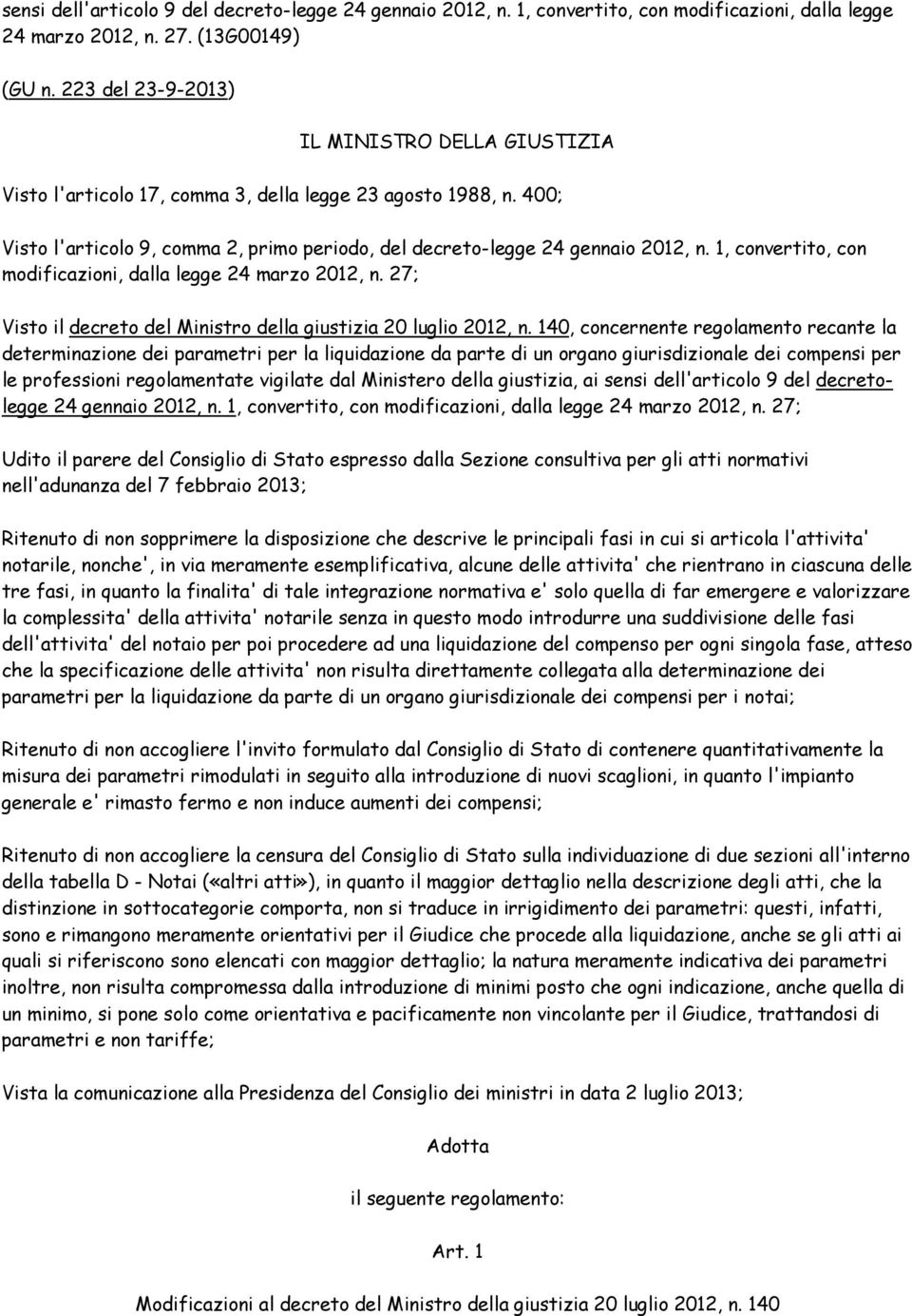 sensi dell'articolo 9 del decreto-legge 24 gennaio 2012, n. 1, convertito, con modificazioni, dalla legge 24 marzo 2012, n. 27. (13G00149)

(GU n. 223 del 23-9-2013)

IL MINISTRO DELLA GIUSTIZIA

Visto l'articolo 17, comma 3, della legge 23 agosto 1988, n. 400;

Visto l'articolo 9, comma 2, primo periodo, del decreto-legge 24 gennaio 2012, n. 1, convertito, con modificazioni, dalla legge 24 marzo 2012, n. 27;

Visto il decreto del Ministro della giustizia 20 luglio 2012, n. 140, concernente regolamento recante la determinazione dei parametri per la liquidazione da parte di un organo giurisdizionale dei compensi per le professioni regolamentate vigilate dal Ministero della giustizia, ai sensi dell'articolo 9 del decreto-legge 24 gennaio 2012, n. 1, convertito, con modificazioni, dalla legge 24 marzo 2012, n. 27;

Udito il parere del Consiglio di Stato espresso dalla Sezione consultiva per gli atti normativi nell'adunanza del 7 febbraio 2013;

Ritenuto di non sopprimere la disposizione che descrive le principali fasi in cui si articola l'attivita' notarile, nonche', in via meramente esemplificativa, alcune delle attivita' che rientrano in ciascuna delle tre fasi, in quanto la finalita' di tale integrazione normativa e' solo quella di far emergere e valorizzare la complessita' della attivita' notarile senza in questo modo introdurre una suddivisione delle fasi dell'attivita' del notaio per poi procedere ad una liquidazione del compenso per ogni singola fase, atteso che la specificazione delle attivita' non risulta direttamente collegata alla determinazione dei parametri per la liquidazione da parte di un organo giurisdizionale dei compensi per i notai;

Ritenuto di non accogliere l'invito formulato dal Consiglio di Stato di contenere quantitativamente la misura dei parametri rimodulati in seguito alla introduzione di nuovi scaglioni, in quanto l'impianto generale e' rimasto fermo e non induce aumenti dei compensi;

Ritenuto di non accogliere la censura del Consiglio di Stato sulla individuazione di due sezioni all'interno della tabella D - Notai («altri atti»), in quanto il maggior dettaglio nella descrizione degli atti, che la distinzione in sottocategorie comporta, non si traduce in irrigidimento dei parametri: questi, infatti, sono e rimangono meramente orientativi per il Giudice che procede alla liquidazione, anche se gli atti ai quali si riferiscono sono elencati con maggior dettaglio; la natura meramente indicativa dei parametri inoltre, non risulta compromessa dalla introduzione di minimi posto che ogni indicazione, anche quella di un minimo, si pone solo come orientativa e pacificamente non vincolante per il Giudice, trattandosi di parametri e non tariffe;

Vista la comunicazione alla Presidenza del Consiglio dei ministri in data 2 luglio 2013;

Adotta

il seguente regolamento:

Art. 1

Modificazioni al decreto del Ministro della giustizia 20 luglio 2012, n. 140